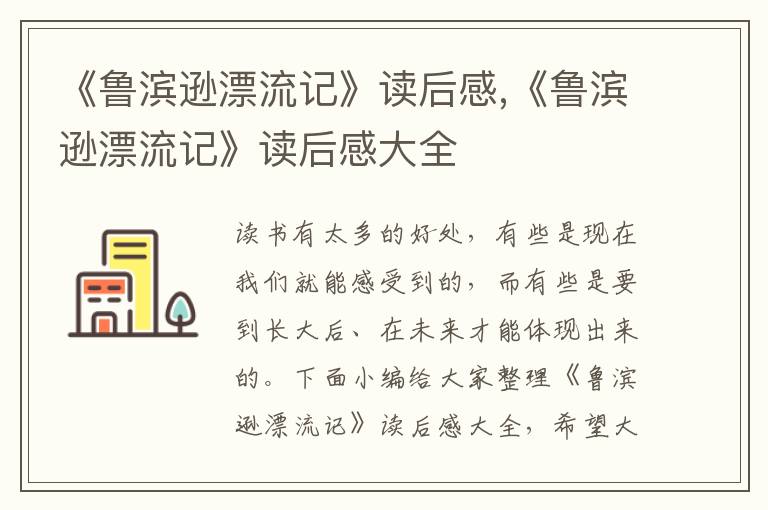 《鲁滨逊漂流记》读后感,《鲁滨逊漂流记》读后感大全

读书有太多的好处，有些是现在我们就能感受到的，而有些是要到长大后、在未来才能体现出来的。下面小编给大家整理《鲁滨逊漂流记》读后感大全，希望大